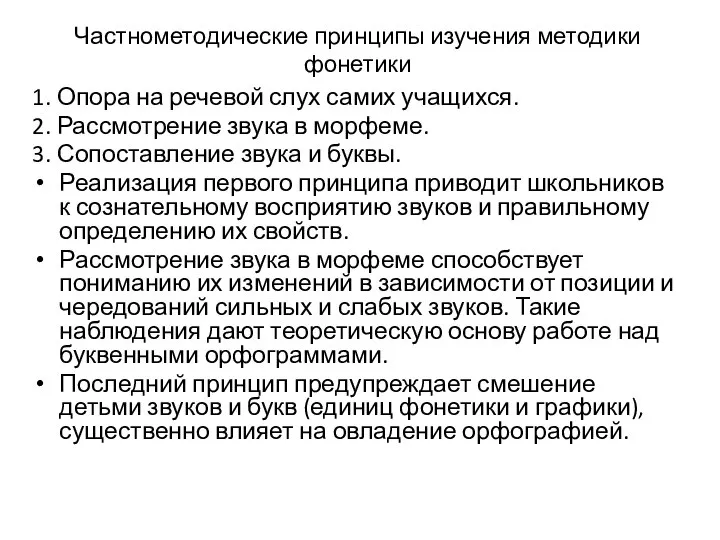 Частнометодические принципы изучения методики фонетики

1. Опора на речевой слух самих учащихся.
2. Рассмотрение звука в морфеме.
3. Сопоставление звука и буквы.

• Реализация первого принципа приводит школьников к сознательному восприятию звуков и правильному определению их свойств.
• Рассмотрение звука в морфеме способствует пониманию их изменений в зависимости от позиции и чередований сильных и слабых звуков. Такие наблюдения дают теоретическую основу работе над буквенными орфограммами.
• Последний принцип предупреждает смешение детьми звуков и букв (единиц фонетики и графики), существенно влияет на овладение орфографией.